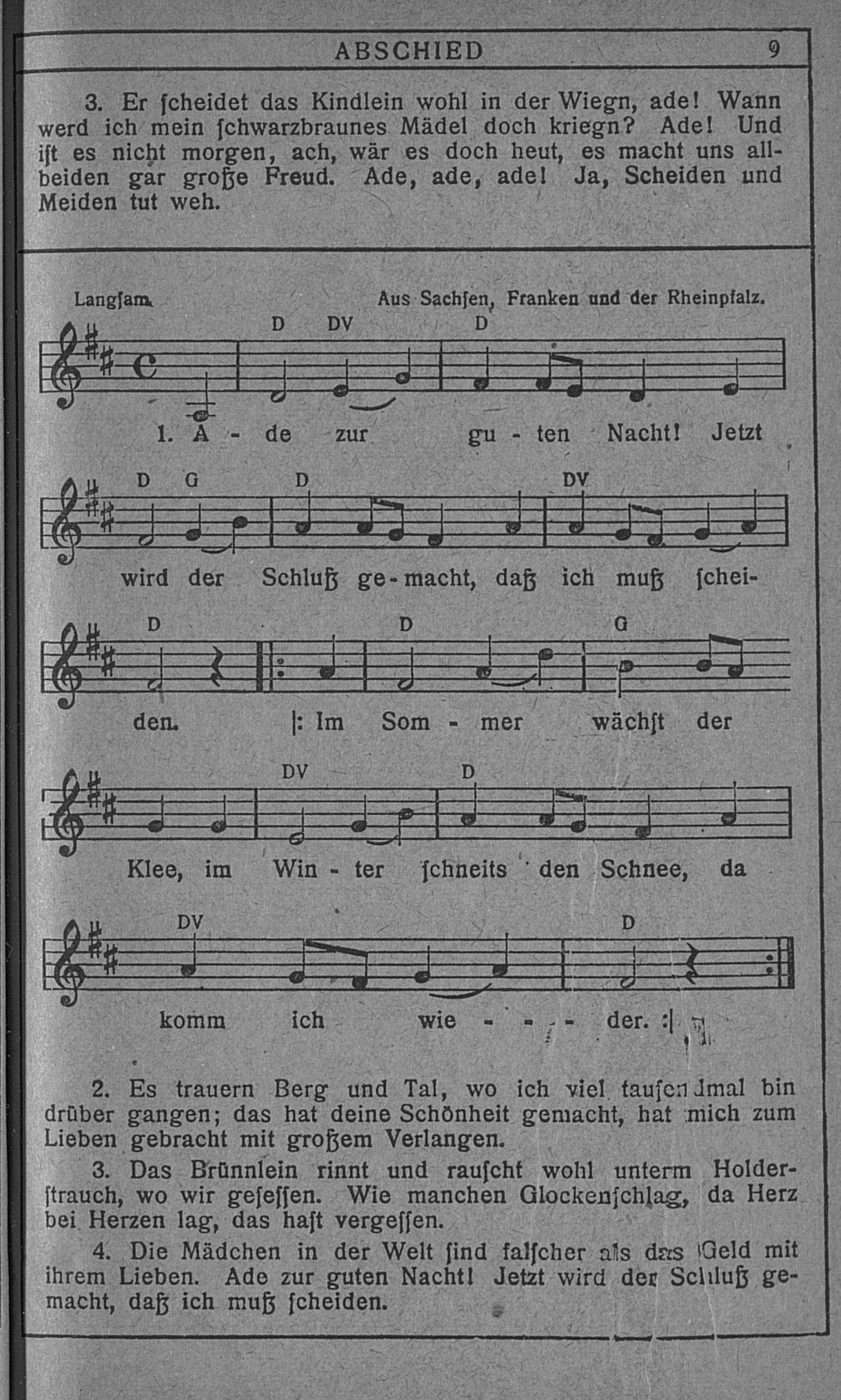 ABSCHIED 9

3. Er ſcheidet das Kindlein wohl in der Wiegn, ade! Wann werd ich mein ſchwarzbraunes Mädel doch kriegn? Ade! Und iſt es nicht morgen, ach, wär es doch heut, es macht uns allbeiden gar große Freud. Ade, ade, ade! Ja, Scheiden und Meiden tut weh.

Langſam. Aus Sachſen, Franken und der Rheinpfalz.

D DV D

1. A - de zur gu - ten Nacht! Jetzt

D G D DV

wird der Schluß ge - macht, daß ich muß ſchei-

D D G

den. |: Im Som - mer wächſt der

DV D

Klee, im Win - ter ſchneits den Schnee, da

DV D

komm ich wie - - - - der. :|

2. Es trauern Berg und Tal, wo ich viel tauſendmal bin drüber gangen; das hat deine Schönheit gemacht, hat mich zum Lieben gebracht mit großem Verlangen.

3. Das Brünnlein rinnt und rauſcht wohl unterm Holderſtrauch, wo wir geſeſſen. Wie manchen Glockenſchlag, da Herz bei Herzen lag, das haſt vergeſſen.

4. Die Mädchen in der Welt ſind falſcher als das Geld mit ihrem Lieben. Ade zur guten Nacht! Jetzt wird der Schluß gemacht, daß ich muß ſcheiden.